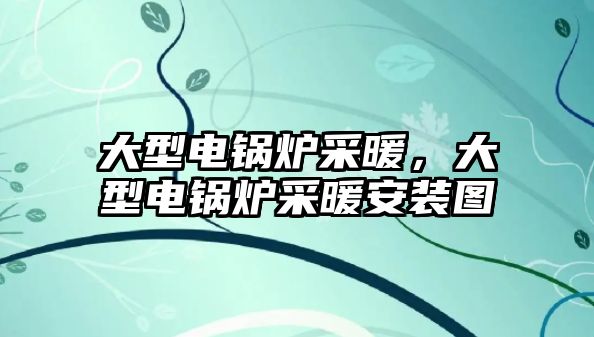 大型电锅炉采暖，大型电锅炉采暖安装图